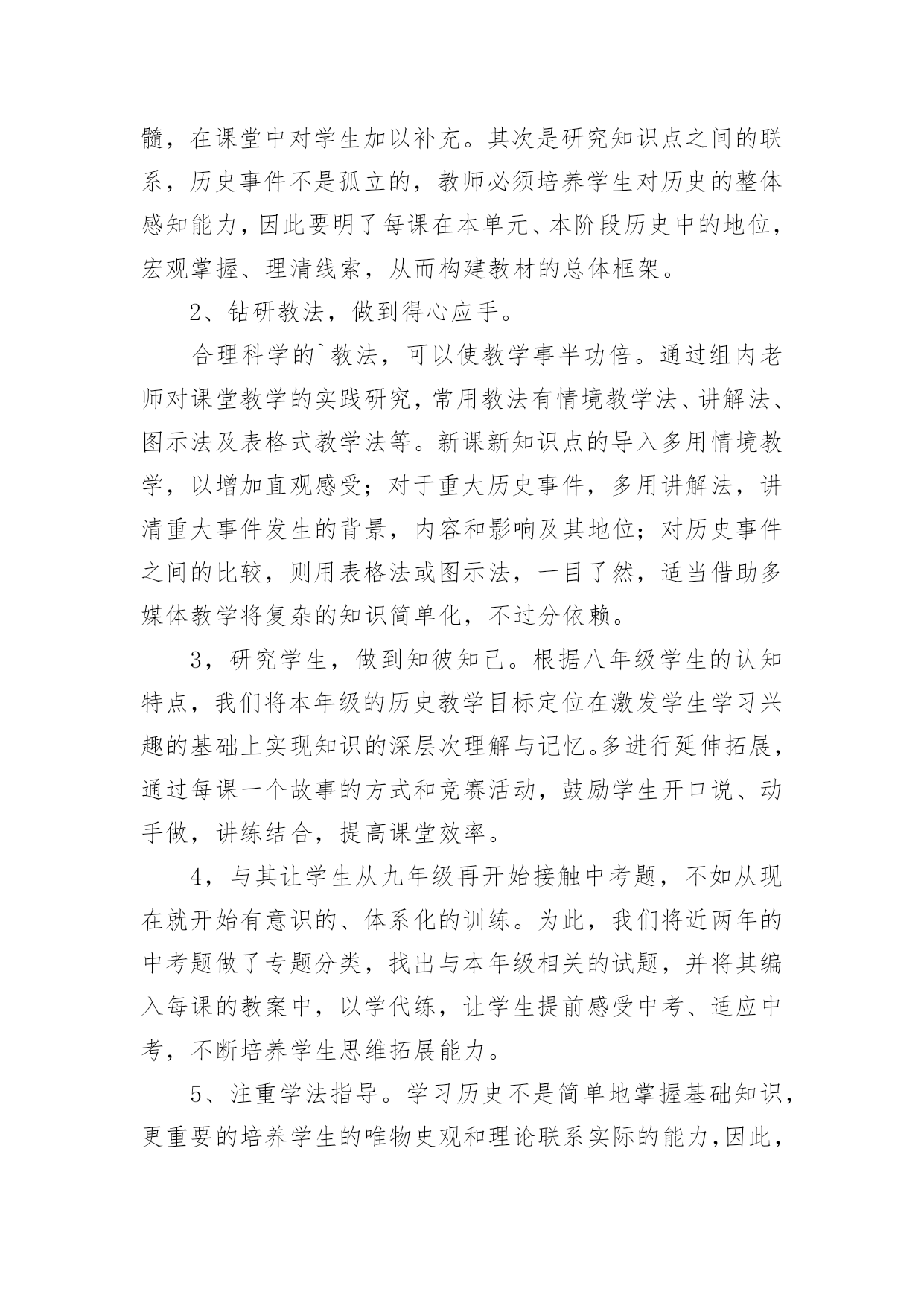 髓，在课堂中对学生加以补充。其次是研究知识点之间的联系，历史事件不是孤立的，教师必须培养学生对历史的整体感知能力，因此要明了每课在本单元、本阶段历史中的地位，宏观掌握、理清线索，从而构建教材的总体框架。

2、钻研教法，做到得心应手。

合理科学的`教法，可以使教学事半功倍。通过组内老师对课堂教学的实践研究，常用教法有情境教学法、讲解法、图示法及表格式教学法等。新课新知识点的导入多用情境教学，以增加直观感受；对于重大历史事件，多用讲解法，讲清重大事件发生的背景，内容和影响及其地位；对历史事件之间的比较，则用表格法或图示法，一目了然，适当借助多媒体教学将复杂的知识简单化，不过分依赖。

3，研究学生，做到知彼知己。根据八年级学生的认知特点，我们将本年级的历史教学目标定位在激发学生学习兴趣的基础上实现知识的深层次理解与记忆。多进行延伸拓展，通过每课一个故事的方式和竞赛活动，鼓励学生开口说、动手做，讲练结合，提高课堂效率。

4，与其让学生从九年级再开始接触中考题，不如从现在就开始有意识的、体系化的训练。为此，我们将近两年的中考题做了专题分类，找出与本年级相关的试题，并将其编入每课的教案中，以学代练，让学生提前感受中考、适应中考，不断培养学生思维拓展能力。

5、注重学法指导。学习历史不是简单地掌握基础知识，更重要的培养学生的唯物史观和理论联系实际的能力，因此，